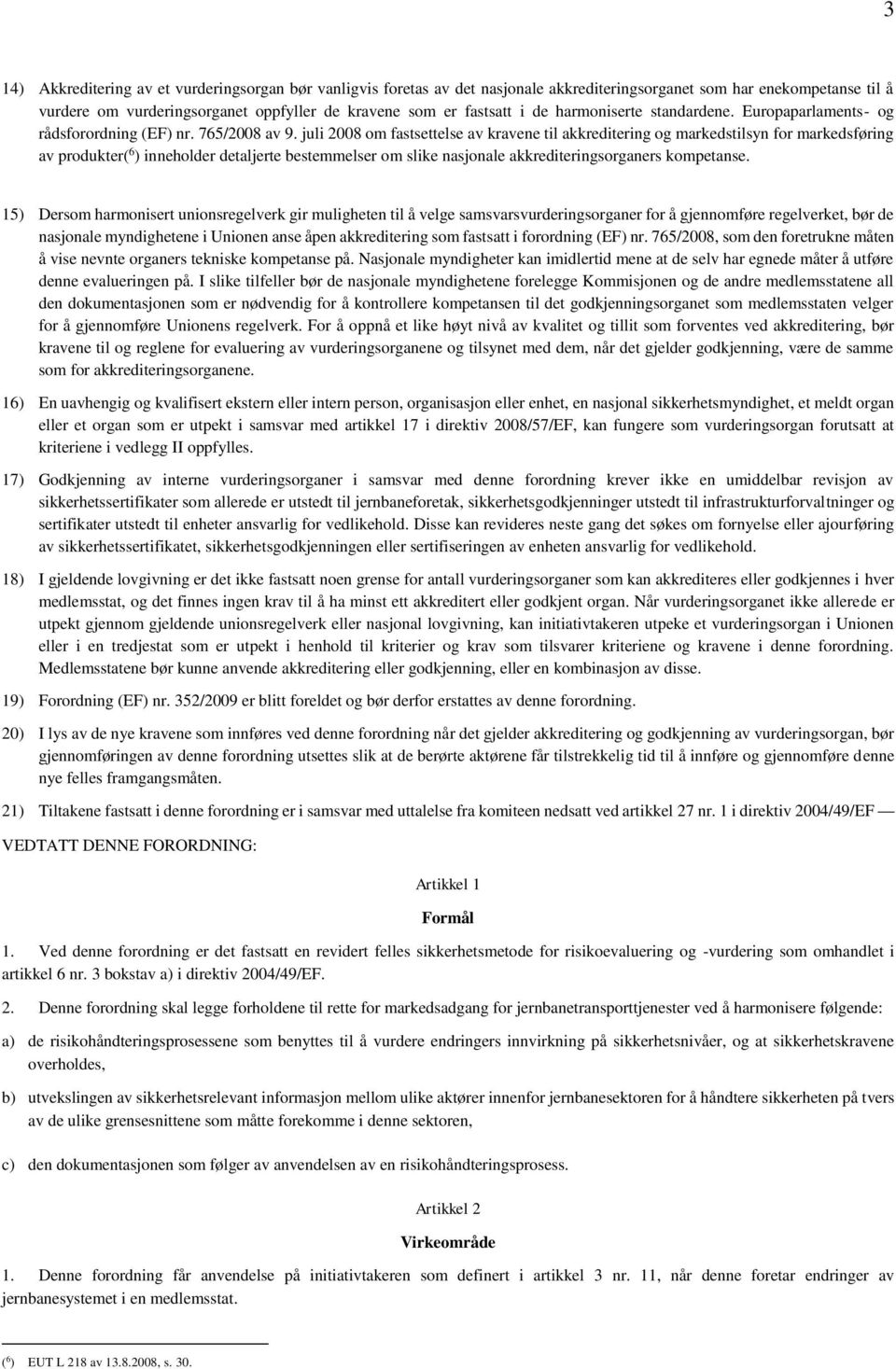 3

14) Akkreditering av et vurderingsorgan bør vanligvis foretas av det nasjonale akkrediteringsorganet som har enekompetanse til å vurdere om vurderingsorganet oppfyller de kravene som er fastsatt i de harmoniserte standardene. Europaparlaments- og rådsforordning (EF) nr. 765/2008 av 9. juli 2008 om fastsettelse av kravene til akkreditering og markedstilsyn for markedsføring av produkter($^6$) inneholder detaljerte bestemmelser om slike nasjonale akkrediteringsorganers kompetanse.

15) Dersom harmonisert unionsregelverk gir muligheten til å velge samsvarsvurderingsorganer for å gjennomføre regelverket, bør de nasjonale myndighetene i Unionen anse åpen akkreditering som fastsatt i forordning (EF) nr. 765/2008, som den foretrukne måten å vise nevnte organers tekniske kompetanse på. Nasjonale myndigheter kan imidlertid mene at de selv har egnede måter å utføre denne evalueringen på. I slike tilfeller bør de nasjonale myndighetene forelegge Kommisjonen og de andre medlemsstatene all den dokumentasjonen som er nødvendig for å kontrollere kompetansen til det godkjenningsorganet som medlemsstaten velger for å gjennomføre Unionens regelverk. For å oppnå et like høyt nivå av kvalitet og tillit som forventes ved akkreditering, bør kravene til og reglene for evaluering av vurderingsorganene og tilsynet med dem, når det gjelder godkjenning, være de samme som for akkrediteringsorganene.

16) En uavhengig og kvalifisert ekstern eller intern person, organisasjon eller enhet, en nasjonal sikkerhetsmyndighet, et meldt organ eller et organ som er utpekt i samsvar med artikkel 17 i direktiv 2008/57/EF, kan fungere som vurderingsorgan forutsatt at kriteriene i vedlegg II oppfylles.

17) Godkjenning av interne vurderingsorganer i samsvar med denne forordning krever ikke en umiddelbar revisjon av sikkerhetssertifikater som allerede er utstedt til jernbaneforetak, sikkerhetsgodkjenninger utstedt til infrastrukturforvaltninger og sertifikater utstedt til enheter ansvarlig for vedlikehold. Disse kan revideres neste gang det søkes om fornyelse eller ajourføring av sikkerhetssertifikatet, sikkerhetsgodkjenningen eller sertifiseringen av enheten ansvarlig for vedlikehold.

18) I gjeldende lovgivning er det ikke fastsatt noen grense for antall vurderingsorganer som kan akkrediteres eller godkjennes i hver medlemsstat, og det finnes ingen krav til å ha minst ett akkreditert eller godkjent organ. Når vurderingsorganet ikke allerede er utpekt gjennom gjeldende unionsregelverk eller nasjonal lovgivning, kan initiativtakeren utpeke et vurderingsorgan i Unionen eller i en tredjestat som er utpekt i henhold til kriterier og krav som tilsvarer kriteriene og kravene i denne forordning. Medlemsstatene bør kunne anvende akkreditering eller godkjenning, eller en kombinasjon av disse.

19) Forordning (EF) nr. 352/2009 er blitt foreldet og bør derfor erstattes av denne forordning.

20) I lys av de nye kravene som innføres ved denne forordning når det gjelder akkreditering og godkjenning av vurderingsorgan, bør gjennomføringen av denne forordning utsettes slik at de berørte aktørene får tilstrekkelig tid til å innføre og gjennomføre denne nye felles framgangsmåten.

21) Tiltakene fastsatt i denne forordning er i samsvar med uttalelse fra komiteen nedsatt ved artikkel 27 nr. 1 i direktiv 2004/49/EF —

VEDTATT DENNE FORORDNING:

Artikkel 1

Formål

1. Ved denne forordning er det fastsatt en revidert felles sikkerhetsmetode for risikoevaluering og -vurdering som omhandlet i artikkel 6 nr. 3 bokstav a) i direktiv 2004/49/EF.

2. Denne forordning skal legge forholdene til rette for markedsadgang for jernbanetransporttjenester ved å harmonisere følgende:

a) de risikohåndteringsprosessene som benyttes til å vurdere endringers innvirkning på sikkerhetsnivåer, og at sikkerhetskravene overholdes,

b) utvekslingen av sikkerhetsrelevant informasjon mellom ulike aktører innenfor jernbanesektoren for å håndtere sikkerheten på tvers av de ulike grensesnittene som måtte forekomme i denne sektoren,

c) den dokumentasjonen som følger av anvendelsen av en risikohåndteringsprosess.

Artikkel 2

Virkeområde

1. Denne forordning får anvendelse på initiativtakeren som definert i artikkel 3 nr. 11, når denne foretar endringer av jernbanesystemet i en medlemsstat.

($^6$) EUT L 218 av 13.8.2008, s. 30.